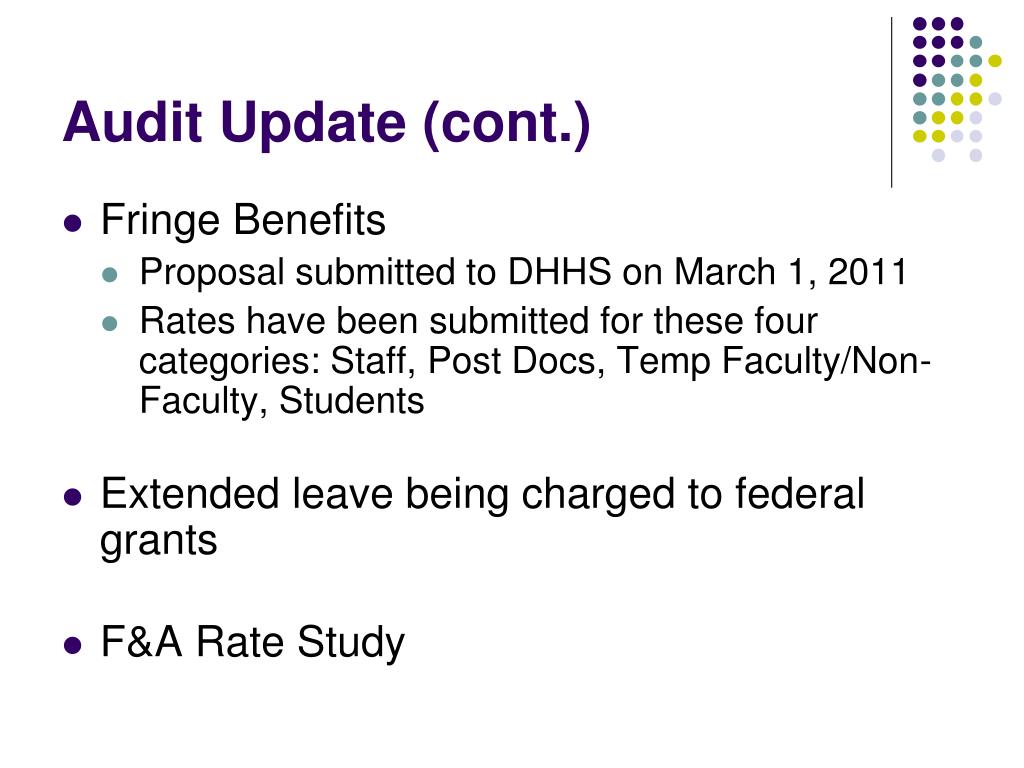 Audit Update (cont.)

Fringe Benefits

Proposal submitted to DHHS on March 1, 2011

Rates have been submitted for these four categories: Staff, Post Docs, Temp Faculty/Non-Faculty, Students

Extended leave being charged to federal grants

F&A Rate Study